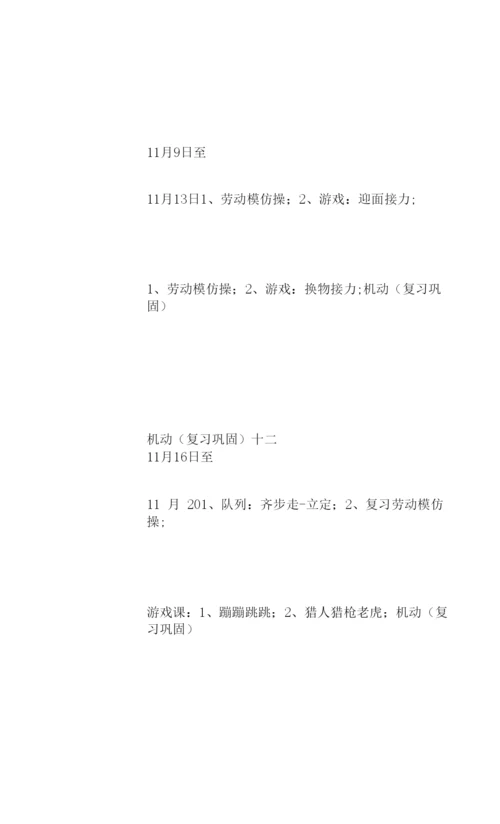 11月9日至

11月13日1、劳动模仿操；2、游戏：迎面接力；

1、劳动模仿操；2、游戏：换物接力;机动（复习巩固）

机动（复习巩固）十二
11月16日至

11 月 201、队列：齐步走-立定；2、复习劳动模仿操；

游戏课：1、蹦蹦跳跳；2、猎人猎枪老虎；机动（复习巩固）